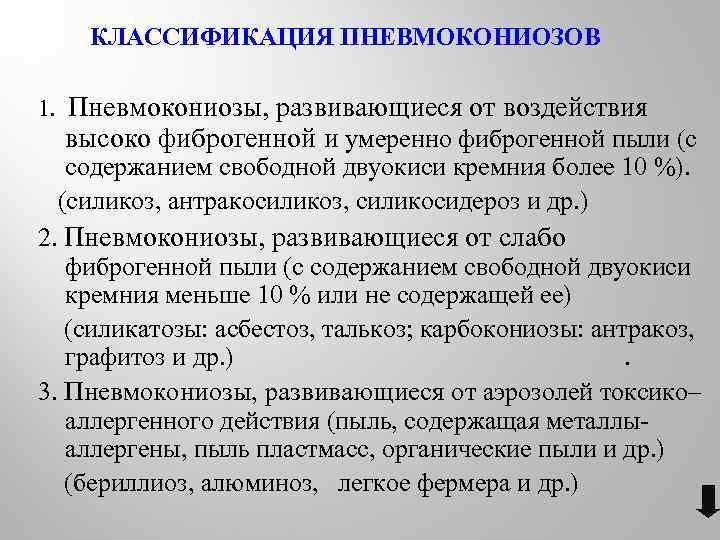 КЛАССИФИКАЦИЯ ПНЕВМОКОНИОЗОВ

1. Пневмокониозы, развивающиеся от воздействия высоко фиброгенной и умеренно фиброгенной пыли (с содержанием свободной двуокиси кремния более 10 %).

(силикоз, антракосиликоз, силикосидероз и др.)

2. Пневмокониозы, развивающиеся от слабо фиброгенной пыли (с содержанием свободной двуокиси кремния меньше 10 % или не содержащей ее)

(силикатозы: асбестоз, талькоз; карбокониозы: антракоз, графитоз и др.) .

3. Пневмокониозы, развивающиеся от аэрозолей токсико–аллергенного действия (пыль, содержащая металлы-аллергены, пыль пластмасс, органические пыли и др.)

(бериллиоз, алюминоз, легкое фермера и др.)